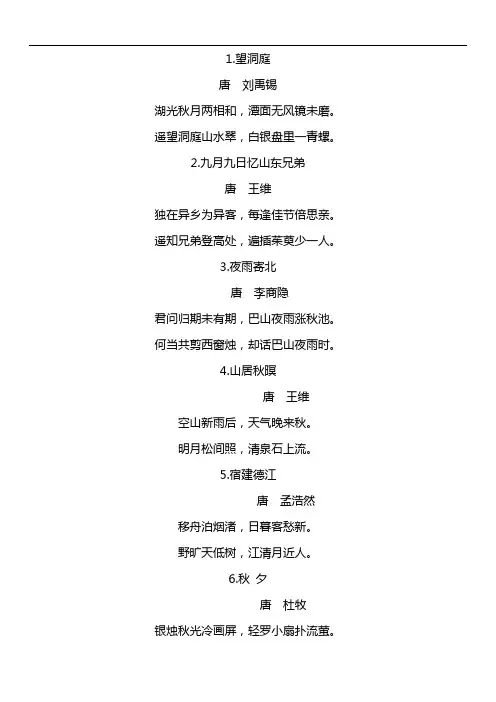 1.望洞庭

唐　刘禹锡

湖光秋月两相和，潭面无风镜未磨。

遥望洞庭山水翠，白银盘里一青螺。

2.九月九日忆山东兄弟

唐　王维

独在异乡为异客，每逢佳节倍思亲。

遥知兄弟登高处，遍插茱萸少一人。

3.夜雨寄北

唐　李商隐

君问归期未有期，巴山夜雨涨秋池。

何当共剪西窗烛，却话巴山夜雨时。

4.山居秋暝

唐　王维

空山新雨后，天气晚来秋。

明月松间照，清泉石上流。

5.宿建德江

唐　孟浩然

移舟泊烟渚，日暮客愁新。

野旷天低树，江清月近人。

6.秋 夕

唐　杜牧

银烛秋光冷画屏，轻罗小扇扑流萤。